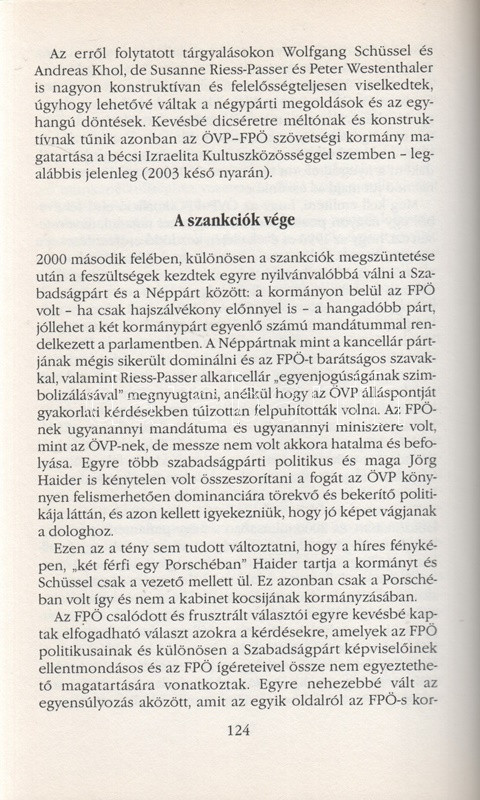 Az erről folytatott tárgyalásokon Wolfgang Schüssel és Andreas Khol, de Susanne Riess-Passer és Peter Westenthaler is nagyon konstruktívan és felelősségteljesen viselkedtek, úgyhogy lehetővé váltak a négypárti megoldások és az egyhangú döntések. Kevésbé dicséretre méltónak és konstruktívnak tűnik azonban az ÖVP–FPÖ szövetségi kormány magatartása a bécsi Izraelita Kultuszközösséggel szemben – legalábbis jelenleg (2003 késő nyarán).

A szankciók vége

2000 második felében, különösen a szankciók megszüntetése után a feszültségek kezdtek egyre nyilvánvalóbbá válni a Szabadságpárt és a Néppárt között: a kormányon belül az FPÖ volt – ha csak hajszálvékony előnnyel is – a hangadóbb párt, jóllehet a két kormánypárt egyenlő számú mandátummal rendelkezett a parlamentben. A Néppártnak mint a kancellár pártjának mégis sikerült dominálni és az FPÖ-t barátságos szavakkal, valamint Riess-Passer alkancellár „egyenjogúságának szimbolizálásával" megnyugtatni, anélkül hogy az ÖVP álláspontját gyakorlati kérdésekben túlzottan felpuhították volna. Az FPÖ-nek ugyanannyi mandátuma és ugyanannyi minisztere volt, mint az ÖVP-nek, de messze nem volt akkora hatalma és befolyása. Egyre több szabadságpárti politikus és maga Jörg Haider is kénytelen volt összeszorítani a fogát az ÖVP könnyen felismerhetően dominanciára törekvő és bekerítő politikája láttán, és azon kellett igyekezniük, hogy jó képet vágjanak a dologhoz.

Ezen az a tény sem tudott változtatni, hogy a híres fényképen, „két férfi egy Porschéban" Haider tartja a kormányt és Schüssel csak a vezető mellett ül. Ez azonban csak a Porschéban volt így és nem a kabinet kocsijának kormányzásában.

Az FPÖ csalódott és frusztrált választói egyre kevésbé kaptak elfogadható választ azokra a kérdésekre, amelyek az FPÖ politikusainak és különösen a Szabadságpárt képviselőinek ellentmondásos és az FPÖ ígéreteivel össze nem egyeztethető magatartására vonatkoztak. Egyre nehezebbé vált az egyensúlyozás aközött, amit az egyik oldalról az FPÖ-s kor-

124